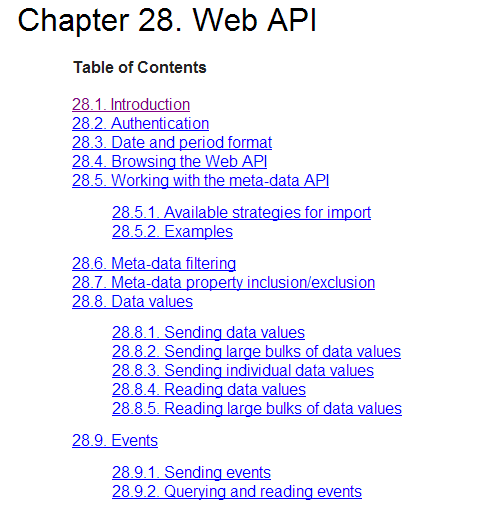 Chapter 28. Web API

Table of Contents

28.1. Introduction
28.2. Authentication
28.3. Date and period format
28.4. Browsing the Web API
28.5. Working with the meta-data API

28.5.1. Available strategies for import
28.5.2. Examples

28.6. Meta-data filtering
28.7. Meta-data property inclusion/exclusion
28.8. Data values

28.8.1. Sending data values
28.8.2. Sending large bulks of data values
28.8.3. Sending individual data values
28.8.4. Reading data values
28.8.5. Reading large bulks of data values

28.9. Events

28.9.1. Sending events
28.9.2. Querying and reading events